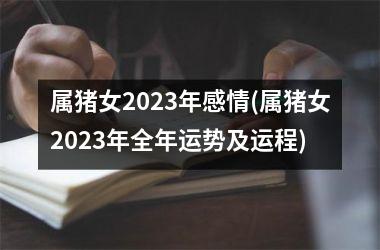 属猪女2023年感情(属猪女2023年全年运势及运程)